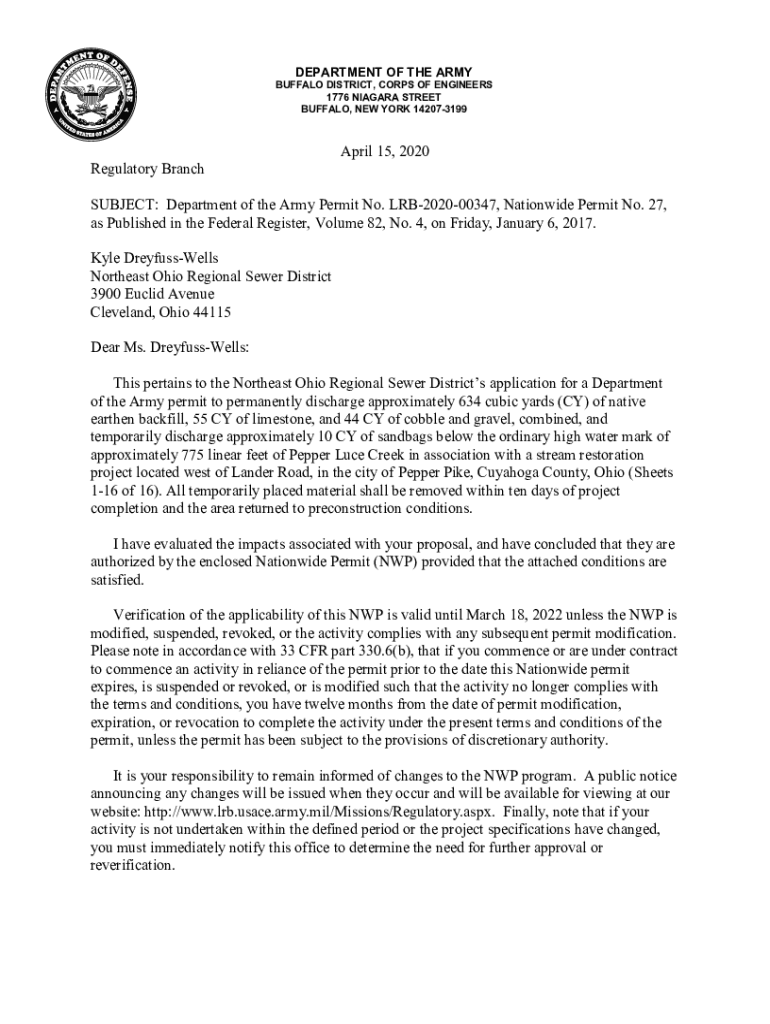 DEPARTMENT OF DEFENSE
UNITED STATES OF AMERICA

DEPARTMENT OF THE ARMY
BUFFALO DISTRICT, CORPS OF ENGINEERS
1776 NIAGARA STREET
BUFFALO, NEW YORK 14207-3199

April 15, 2020

Regulatory Branch

SUBJECT: Department of the Army Permit No. LRB-2020-00347, Nationwide Permit No. 27, as Published in the Federal Register, Volume 82, No. 4, on Friday, January 6, 2017.

Kyle Dreyfuss-Wells
Northeast Ohio Regional Sewer District
3900 Euclid Avenue
Cleveland, Ohio 44115

Dear Ms. Dreyfuss-Wells:

This pertains to the Northeast Ohio Regional Sewer District's application for a Department of the Army permit to permanently discharge approximately 634 cubic yards (CY) of native earthen backfill, 55 CY of limestone, and 44 CY of cobble and gravel, combined, and temporarily discharge approximately 10 CY of sandbags below the ordinary high water mark of approximately 775 linear feet of Pepper Luce Creek in association with a stream restoration project located west of Lander Road, in the city of Pepper Pike, Cuyahoga County, Ohio (Sheets 1-16 of 16). All temporarily placed material shall be removed within ten days of project completion and the area returned to preconstruction conditions.

I have evaluated the impacts associated with your proposal, and have concluded that they are authorized by the enclosed Nationwide Permit (NWP) provided that the attached conditions are satisfied.

Verification of the applicability of this NWP is valid until March 18, 2022 unless the NWP is modified, suspended, revoked, or the activity complies with any subsequent permit modification. Please note in accordance with 33 CFR part 330.6(b), that if you commence or are under contract to commence an activity in reliance of the permit prior to the date this Nationwide permit expires, is suspended or revoked, or is modified such that the activity no longer complies with the terms and conditions, you have twelve months from the date of permit modification, expiration, or revocation to complete the activity under the present terms and conditions of the permit, unless the permit has been subject to the provisions of discretionary authority.

It is your responsibility to remain informed of changes to the NWP program. A public notice announcing any changes will be issued when they occur and will be available for viewing at our website: http://www.lrb.usace.army.mil/Missions/Regulatory.aspx. Finally, note that if your activity is not undertaken within the defined period or the project specifications have changed, you must immediately notify this office to determine the need for further approval or reverification.